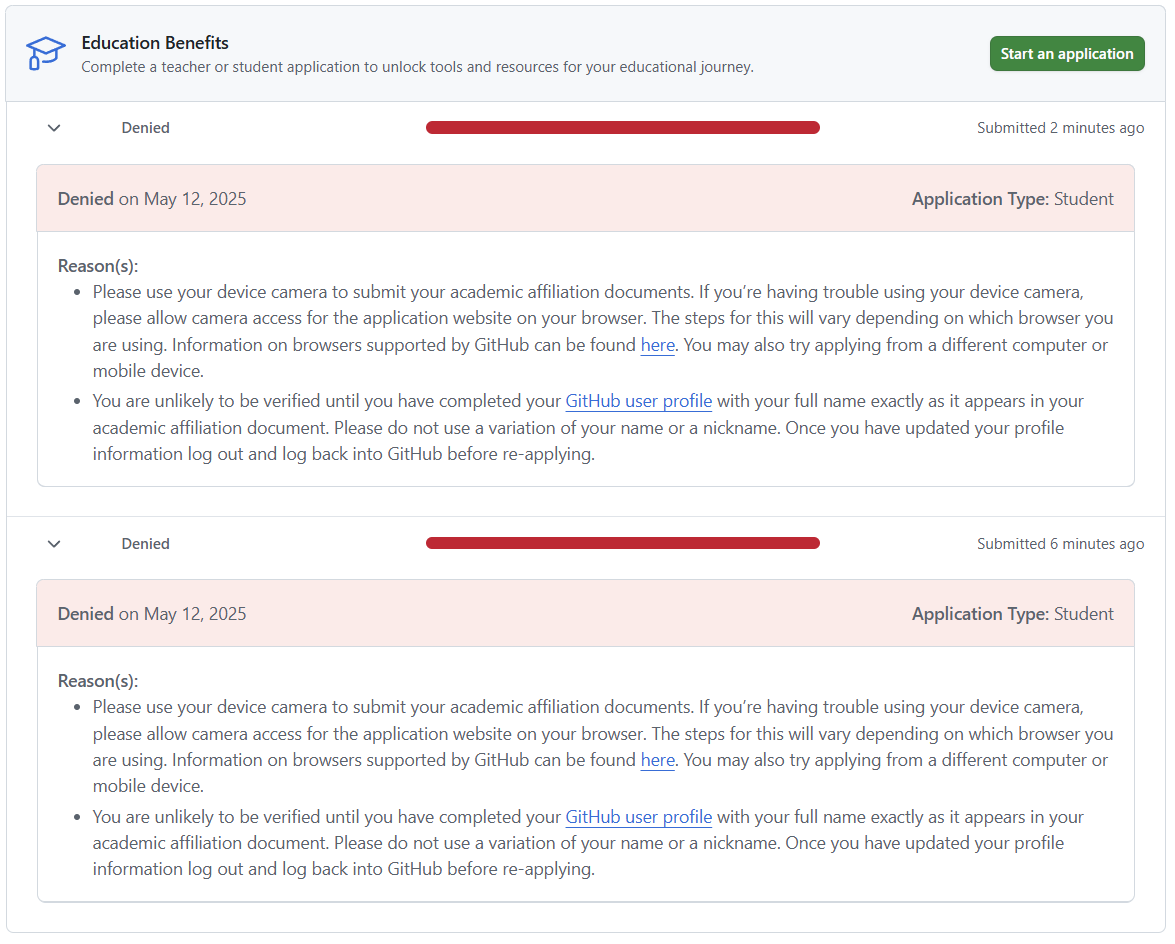 Education Benefits
Complete a teacher or student application to unlock tools and resources for your educational journey.

Start an application

Denied

Submitted 2 minutes ago

Denied on May 12, 2025

Application Type: Student

Reason(s):

- Please use your device camera to submit your academic affiliation documents. If you're having trouble using your device camera, please allow camera access for the application website on your browser. The steps for this will vary depending on which browser you are using. Information on browsers supported by GitHub can be found here. You may also try applying from a different computer or mobile device.
- You are unlikely to be verified until you have completed your GitHub user profile with your full name exactly as it appears in your academic affiliation document. Please do not use a variation of your name or a nickname. Once you have updated your profile information log out and log back into GitHub before re-applying.

Denied

Submitted 6 minutes ago

Denied on May 12, 2025

Application Type: Student

Reason(s):

- Please use your device camera to submit your academic affiliation documents. If you're having trouble using your device camera, please allow camera access for the application website on your browser. The steps for this will vary depending on which browser you are using. Information on browsers supported by GitHub can be found here. You may also try applying from a different computer or mobile device.
- You are unlikely to be verified until you have completed your GitHub user profile with your full name exactly as it appears in your academic affiliation document. Please do not use a variation of your name or a nickname. Once you have updated your profile information log out and log back into GitHub before re-applying.